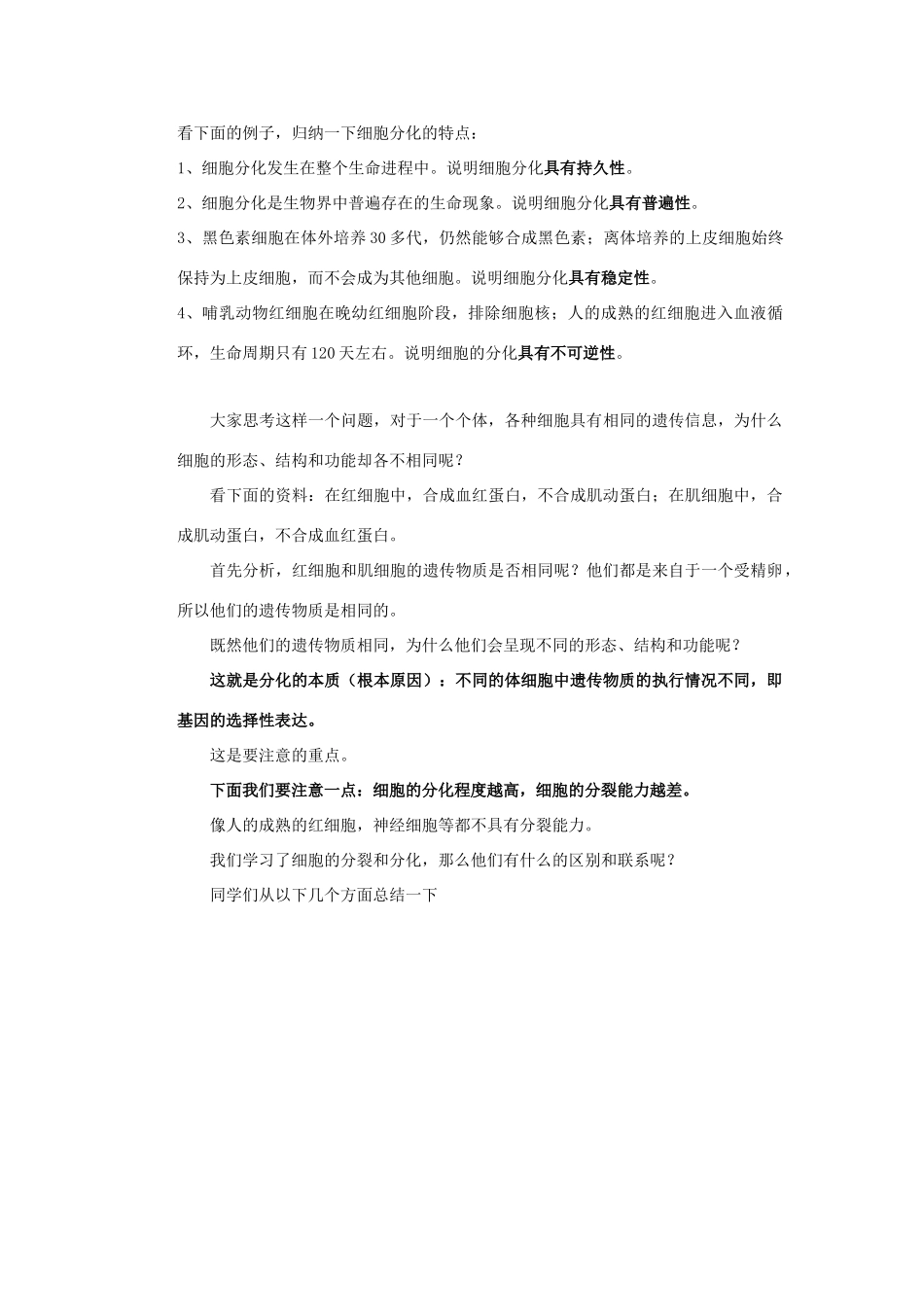 看下面的例子，归纳一下细胞分化的特点：

1、细胞分化发生在整个生命进程中。说明细胞分化具有持久性。

2、细胞分化是生物界中普遍存在的生命现象。说明细胞分化具有普遍性。

3、黑色素细胞在体外培养30多代，仍然能够合成黑色素；离体培养的上皮细胞始终保持为上皮细胞，而不会成为其他细胞。说明细胞分化具有稳定性。

4、哺乳动物红细胞在晚幼红细胞阶段，排除细胞核；人的成熟的红细胞进入血液循环，生命周期只有120天左右。说明细胞的分化具有不可逆性。

大家思考这样一个问题，对于一个个体，各种细胞具有相同的遗传信息，为什么细胞的形态、结构和功能却各不相同呢？

看下面的资料：在红细胞中，合成血红蛋白，不合成肌动蛋白；在肌细胞中，合成肌动蛋白，不合成血红蛋白。

首先分析，红细胞和肌细胞的遗传物质是否相同呢？他们都是来自于一个受精卵，所以他们的遗传物质是相同的。

既然他们的遗传物质相同，为什么他们会呈现不同的形态、结构和功能呢？

这就是分化的本质（根本原因）：不同的体细胞中遗传物质的执行情况不同，即基因的选择性表达。

这是要注意的重点。

下面我们要注意一点：细胞的分化程度越高，细胞的分裂能力越差。

像人的成熟的红细胞，神经细胞等都不具有分裂能力。

我们学习了细胞的分裂和分化，那么他们有什么的区别和联系呢？

同学们从以下几个方面总结一下